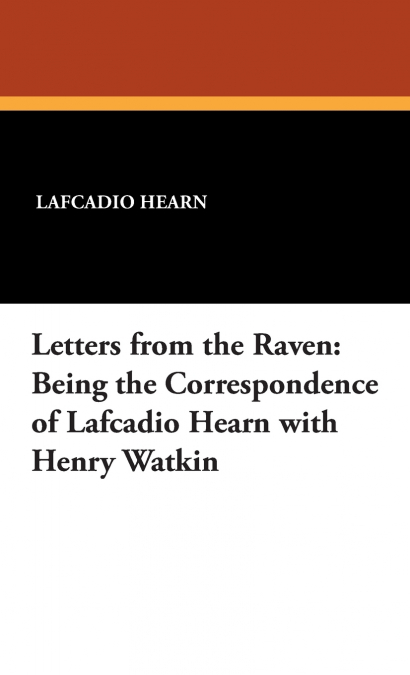 LAFCADIO HEARN

Letters from the Raven: Being the Correspondence of Lafcadio Hearn with Henry Watkin